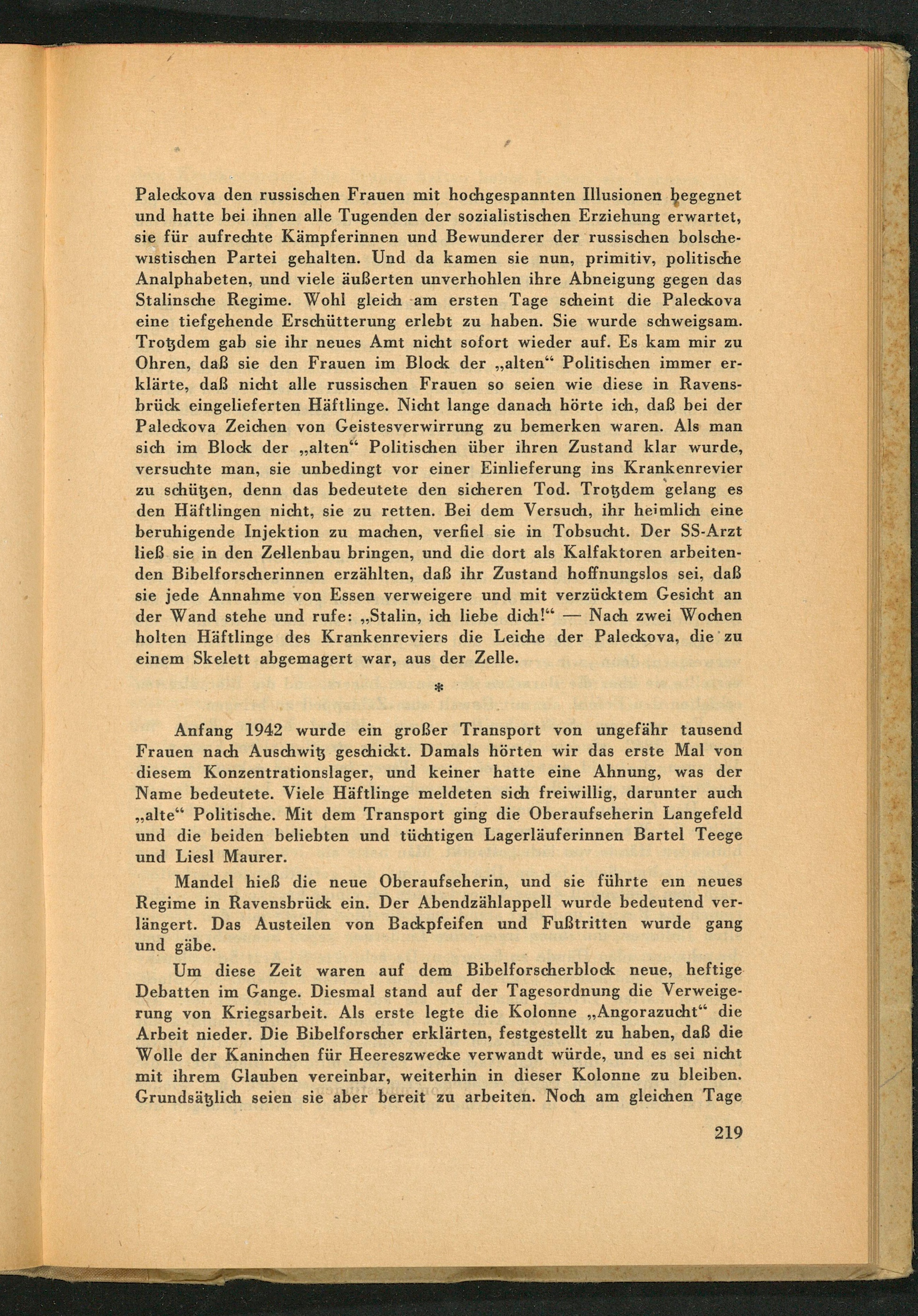 Paleckova den russischen Frauen mit hochgespannten Illusionen begegnet und hatte bei ihnen alle Tugenden der sozialistischen Erziehung erwartet, sie für aufrechte Kämpferinnen und Bewunderer der russischen bolschewistischen Partei gehalten. Und da kamen sie nun, primitiv, politische Analphabeten, und viele äußerten unverhohlen ihre Abneigung gegen das Stalinsche Regime. Wohl gleich am ersten Tage scheint die Paleckova eine tiefgehende Erschütterung erlebt zu haben. Sie wurde schweigsam. Trotzdem gab sie ihr neues Amt nicht sofort wieder auf. Es kam mir zu Ohren, daß sie den Frauen im Block der „alten“ Politischen immer erklärte, daß nicht alle russischen Frauen so seien wie diese in Ravensbrück eingelieferten Häftlinge. Nicht lange danach hörte ich, daß bei der Paleckova Zeichen von Geistesverwirrung zu bemerken waren. Als man sich im Block der „alten“ Politischen über ihren Zustand klar wurde, versuchte man, sie unbedingt vor einer Einlieferung ins Krankenrevier zu schützen, denn das bedeutete den sicheren Tod. Trotzdem gelang es den Häftlingen nicht, sie zu retten. Bei dem Versuch, ihr heimlich eine beruhigende Injektion zu machen, verfiel sie in Tobsucht. Der SS-Arzt ließ sie in den Zellenbau bringen, und die dort als Kalfaktoren arbeitenden Bibelforscherinnen erzählten, daß ihr Zustand hoffnungslos sei, daß sie jede Annahme von Essen verweigere und mit verzücktem Gesicht an der Wand stehe und rufe: „Stalin, ich liebe dich!“ — Nach zwei Wochen holten Häftlinge des Krankenreviers die Leiche der Paleckova, die zu einem Skelett abgemagert war, aus der Zelle.

*

Anfang 1942 wurde ein großer Transport von ungefähr tausend Frauen nach Auschwitz geschickt. Damals hörten wir das erste Mal von diesem Konzentrationslager, und keiner hatte eine Ahnung, was der Name bedeutete. Viele Häftlinge meldeten sich freiwillig, darunter auch „alte“ Politische. Mit dem Transport ging die Oberaufseherin Langefeld und die beiden beliebten und tüchtigen Lagerläuferinnen Bartel Teege und Liesl Maurer.

Mandel hieß die neue Oberaufseherin, und sie führte ein neues Regime in Ravensbrück ein. Der Abendzählappell wurde bedeutend verlängert. Das Austeilen von Backpfeifen und Fußtritten wurde gang und gäbe.

Um diese Zeit waren auf dem Bibelforscherblock neue, heftige Debatten im Gange. Diesmal stand auf der Tagesordnung die Verweigerung von Kriegsarbeit. Als erste legte die Kolonne „Angorazucht“ die Arbeit nieder. Die Bibelforscher erklärten, festgestellt zu haben, daß die Wolle der Kaninchen für Heereszwecke verwandt würde, und es sei nicht mit ihrem Glauben vereinbar, weiterhin in dieser Kolonne zu bleiben. Grundsätzlich seien sie aber bereit zu arbeiten. Noch am gleichen Tage

219